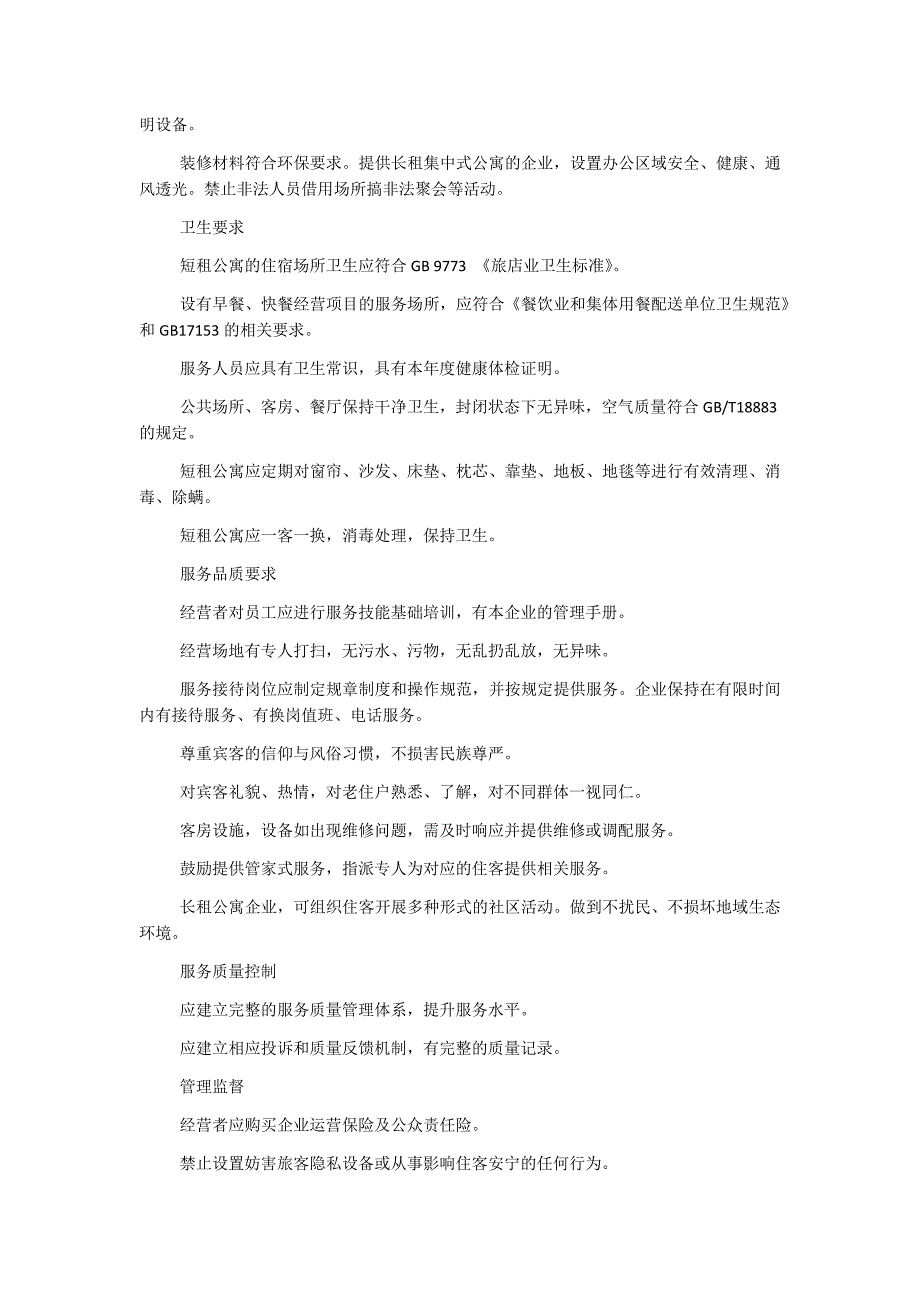 明设备。

装修材料符合环保要求。提供长租集中式公寓的企业，设置办公区域安全、健康、通风透光。禁止非法人员借用场所搞非法聚会等活动。

卫生要求

短租公寓的住宿场所卫生应符合 GB 9773 《旅店业卫生标准》。

设有早餐、快餐经营项目的服务场所，应符合《餐饮业和集体用餐配送单位卫生规范》和 GB17153 的相关要求。

服务人员应具有卫生常识，具有本年度健康体检证明。

公共场所、客房、餐厅保持干净卫生，封闭状态下无异味，空气质量符合 GB/T18883 的规定。

短租公寓应定期对窗帘、沙发、床垫、枕芯、靠垫、地板、地毯等进行有效清理、消毒、除螨。

短租公寓应一客一换，消毒处理，保持卫生。

服务品质要求

经营者对员工应进行服务技能基础培训，有本企业的管理手册。

经营场地有专人打扫，无污水、污物，无乱扔乱放，无异味。

服务接待岗位应制定规章制度和操作规范，并按规定提供服务。企业保持在有限时间内有接待服务、有换岗值班、电话服务。

尊重宾客的信仰与风俗习惯，不损害民族尊严。

对宾客礼貌、热情，对老住户熟悉、了解，对不同群体一视同仁。

客房设施，设备如出现维修问题，需及时响应并提供维修或调配服务。

鼓励提供管家式服务，指派专人为对应的住客提供相关服务。

长租公寓企业，可组织住客开展多种形式的社区活动。做到不扰民、不损坏地域生态环境。

服务质量控制

应建立完整的服务质量管理体系，提升服务水平。

应建立相应投诉和质量反馈机制，有完整的质量记录。

管理监督

经营者应购买企业运营保险及公众责任险。

禁止设置妨害旅客隐私设备或从事影响住客安宁的任何行为。